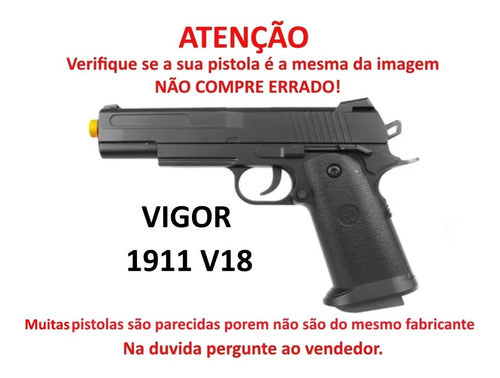 ATENÇÃO
Verifique se a sua pistola é a mesma da imagem
NÃO COMPRE ERRADO!

VIGOR
1911 V18

Muitas pistolas são parecidas porem não são do mesmo fabricante
Na duvida pergunte ao vendedor.